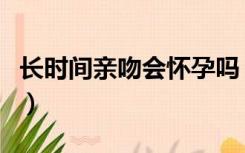 长时间亲吻会怀孕吗
)